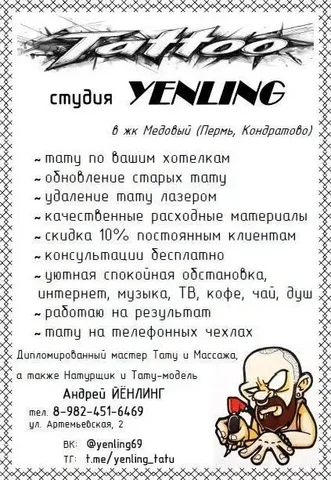 Tattoo

студия YENLING

в жк Медовый (Пермь, Кондратово)

~ тату по вашим хотелкам
~ обновление старых тату
~ удаление тату лазером
~ качественные расходные материалы
~ скидка 10% постоянным клиентам
~ консультации бесплатно
~ уютная спокойная обстановка, интернет, музыка, ТВ, кофе, чай, душ
~ работаю на результат
~ тату на телефонных чехлах

Дипломированный мастер Тату и Массажа, а также Натурщик и Тату-модель

Андрей ЙЁНЛИНГ

тел. 8-982-451-6469
ул. Артемьевская, 2

ВК: @yenling69
ТГ: t.me/yenling_tatu